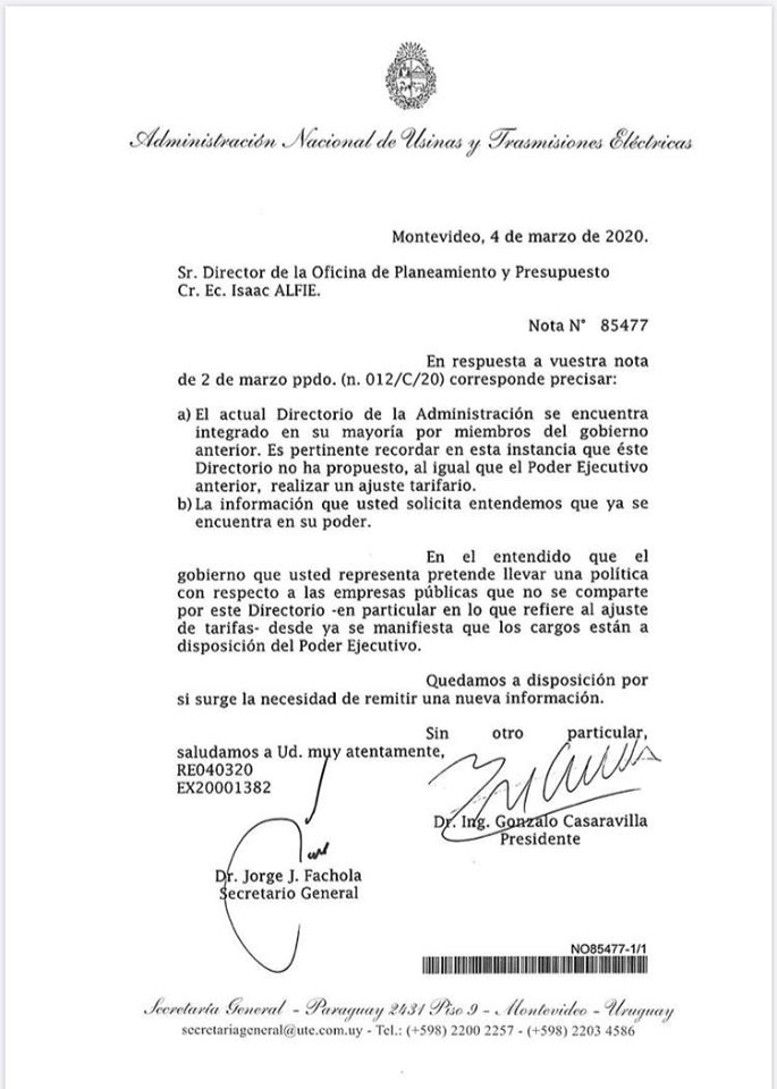 Administración Nacional de Usinas y Trasmisiones Eléctricas

Montevideo, 4 de marzo de 2020.

Sr. Director de la Oficina de Planeamiento y Presupuesto
Cr. Ec. Isaac ALFIE.

Nota N° 85477

En respuesta a vuestra nota de 2 de marzo ppdo. (n. 012/C/20) corresponde precisar:

a) El actual Directorio de la Administración se encuentra integrado en su mayoría por miembros del gobierno anterior. Es pertinente recordar en esta instancia que éste Directorio no ha propuesto, al igual que el Poder Ejecutivo anterior, realizar un ajuste tarifario.
b) La información que usted solicita entendemos que ya se encuentra en su poder.

En el entendido que el gobierno que usted representa pretende llevar una política con respecto a las empresas públicas que no se comparte por este Directorio -en particular en lo que refiere al ajuste de tarifas- desde ya se manifiesta que los cargos están a disposición del Poder Ejecutivo.

Quedamos a disposición por si surge la necesidad de remitir una nueva información.

Sin otro particular, saludamos a Ud. muy atentamente,
RE040320
EX20001382

Dr. Ing. Gonzalo Casaravilla
Presidente

Dr. Jorge J. Fachola
Secretario General

NO85477-1/1

Secretaría General - Paraguay 2431 Piso 9 - Montevideo - Uruguay
secretariageneral@ute.com.uy - Tel.: (+598) 2200 2257 - (+598) 2203 4586